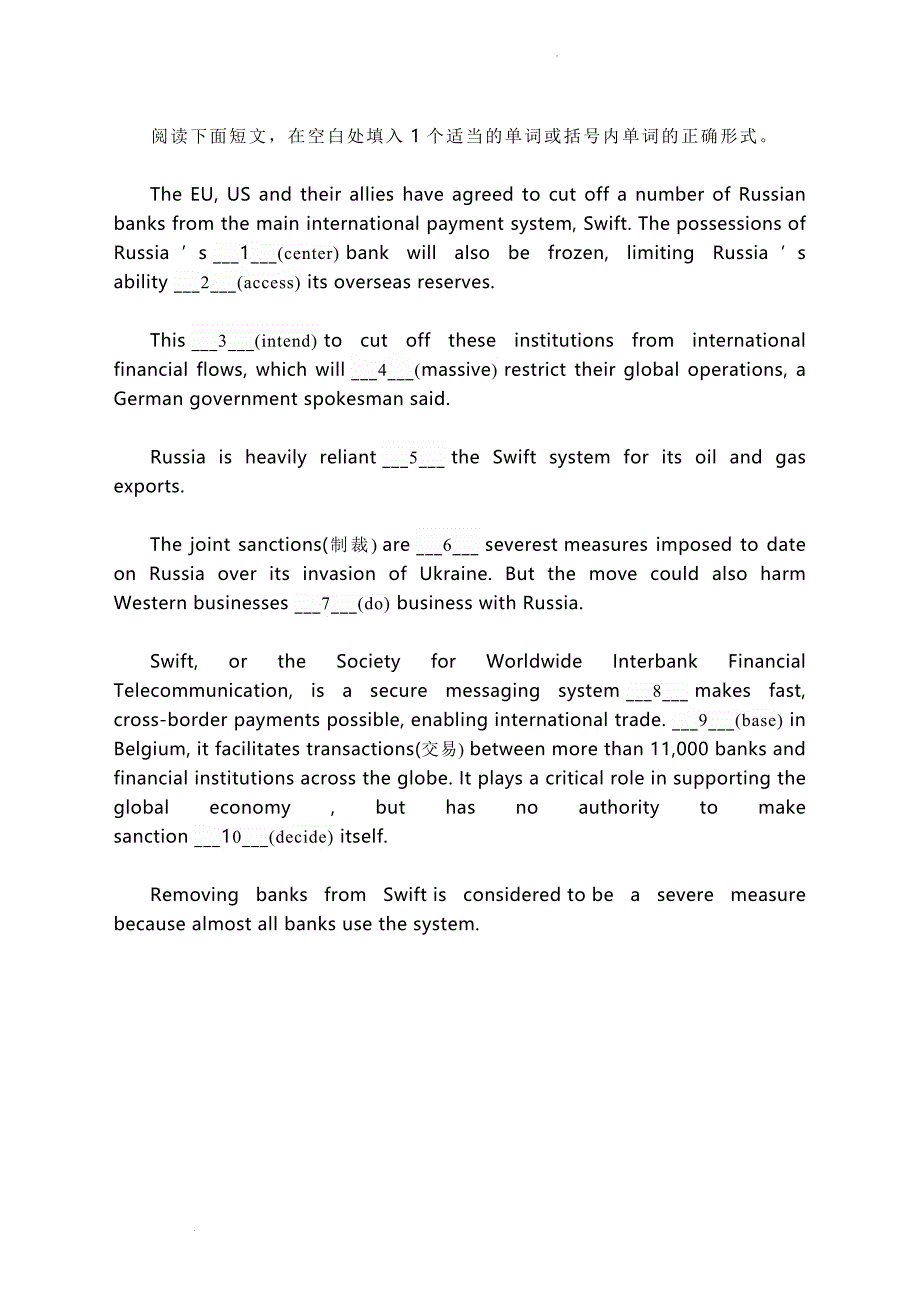 阅读下面短文，在空白处填入 1 个适当的单词或括号内单词的正确形式。

The EU, US and their allies have agreed to cut off a number of Russian banks from the main international payment system, Swift. The possessions of Russia ' s ___1___(center) bank will also be frozen, limiting Russia ' s ability ___2___(access) its overseas reserves.

This ___3___(intend) to cut off these institutions from international financial flows, which will ___4___(massive) restrict their global operations, a German government spokesman said.

Russia is heavily reliant ___5___ the Swift system for its oil and gas exports.

The joint sanctions(制裁) are ___6___ severest measures imposed to date on Russia over its invasion of Ukraine. But the move could also harm Western businesses ___7___(do) business with Russia.

Swift, or the Society for Worldwide Interbank Financial Telecommunication, is a secure messaging system ___8___ makes fast, cross-border payments possible, enabling international trade. ___9___(base) in Belgium, it facilitates transactions(交易) between more than 11,000 banks and financial institutions across the globe. It plays a critical role in supporting the global economy , but has no authority to make sanction ___10___(decide) itself.

Removing banks from Swift is considered to be a severe measure because almost all banks use the system.